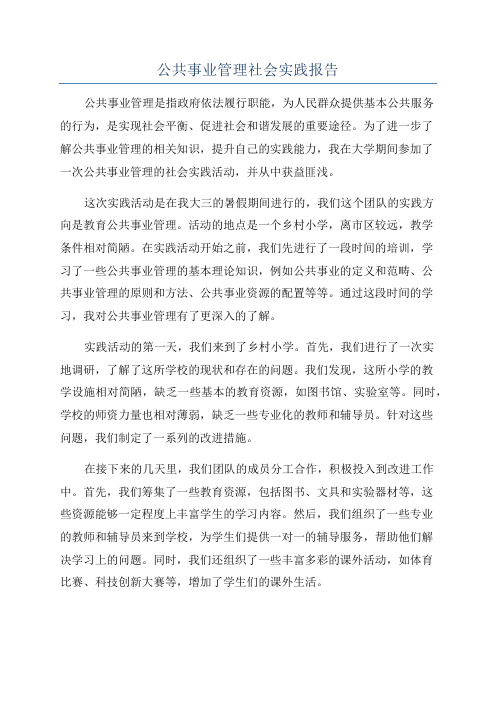 公共事业管理社会实践报告

公共事业管理是指政府依法履行职能，为人民群众提供基本公共服务的行为，是实现社会平衡、促进社会和谐发展的重要途径。为了进一步了解公共事业管理的相关知识，提升自己的实践能力，我在大学期间参加了一次公共事业管理的社会实践活动，并从中获益匪浅。

这次实践活动是在我大三的暑假期间进行的，我们这个团队的实践方向是教育公共事业管理。活动的地点是一个乡村小学，离市区较远，教学条件相对简陋。在实践活动开始之前，我们先进行了一段时间的培训，学习了一些公共事业管理的基本理论知识，例如公共事业的定义和范畴、公共事业管理的原则和方法、公共事业资源的配置等等。通过这段时间的学习，我对公共事业管理有了更深入的了解。

实践活动的第一天，我们来到了乡村小学。首先，我们进行了一次实地调研，了解了这所学校的现状和存在的问题。我们发现，这所小学的教学设施相对简陋，缺乏一些基本的教育资源，如图书馆、实验室等。同时，学校的师资力量也相对薄弱，缺乏一些专业化的教师和辅导员。针对这些问题，我们制定了一系列的改进措施。

在接下来的几天里，我们团队的成员分工合作，积极投入到改进工作中。首先，我们筹集了一些教育资源，包括图书、文具和实验器材等，这些资源能够一定程度上丰富学生的学习内容。然后，我们组织了一些专业的教师和辅导员来到学校，为学生们提供一对一的辅导服务，帮助他们解决学习上的问题。同时，我们还组织了一些丰富多彩的课外活动，如体育比赛、科技创新大赛等，增加了学生们的课外生活。